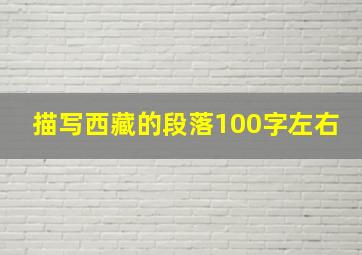 描写西藏的段落100字左右